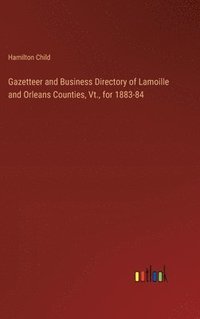 Hamilton Child

Gazetteer and Business Directory of Lamoille and Orleans Counties, Vt., for 1883-84

outlook